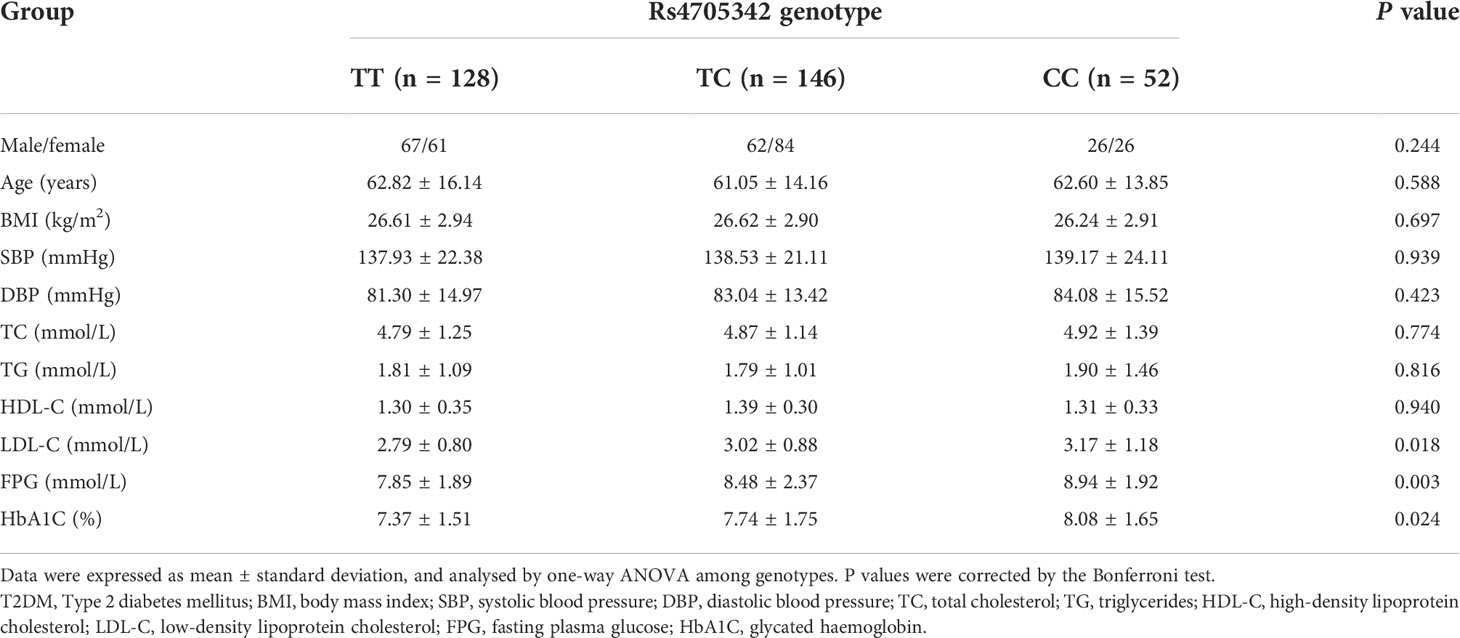 | Group | Rs4705342 genotype | | | P value |
|---|---|---|---|---|
| | TT (n = 128) | TC (n = 146) | CC (n = 52) | |
| Male/female | 67/61 | 62/84 | 26/26 | 0.244 |
| Age (years) | 62.82 ± 16.14 | 61.05 ± 14.16 | 62.60 ± 13.85 | 0.588 |
| BMI (kg/m$^2$) | 26.61 ± 2.94 | 26.62 ± 2.90 | 26.24 ± 2.91 | 0.697 |
| SBP (mmHg) | 137.93 ± 22.38 | 138.53 ± 21.11 | 139.17 ± 24.11 | 0.939 |
| DBP (mmHg) | 81.30 ± 14.97 | 83.04 ± 13.42 | 84.08 ± 15.52 | 0.423 |
| TC (mmol/L) | 4.79 ± 1.25 | 4.87 ± 1.14 | 4.92 ± 1.39 | 0.774 |
| TG (mmol/L) | 1.81 ± 1.09 | 1.79 ± 1.01 | 1.90 ± 1.46 | 0.816 |
| HDL-C (mmol/L) | 1.30 ± 0.35 | 1.39 ± 0.30 | 1.31 ± 0.33 | 0.940 |
| LDL-C (mmol/L) | 2.79 ± 0.80 | 3.02 ± 0.88 | 3.17 ± 1.18 | 0.018 |
| FPG (mmol/L) | 7.85 ± 1.89 | 8.48 ± 2.37 | 8.94 ± 1.92 | 0.003 |
| HbA1C (%) | 7.37 ± 1.51 | 7.74 ± 1.75 | 8.08 ± 1.65 | 0.024 |

Data were expressed as mean ± standard deviation, and analysed by one-way ANOVA among genotypes. P values were corrected by the Bonferroni test.
T2DM, Type 2 diabetes mellitus; BMI, body mass index; SBP, systolic blood pressure; DBP, diastolic blood pressure; TC, total cholesterol; TG, triglycerides; HDL-C, high-density lipoprotein cholesterol; LDL-C, low-density lipoprotein cholesterol; FPG, fasting plasma glucose; HbA1C, glycated haemoglobin.